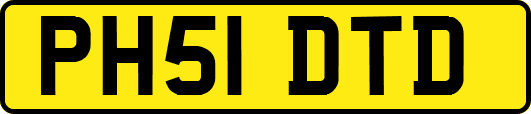 PH51 DTD